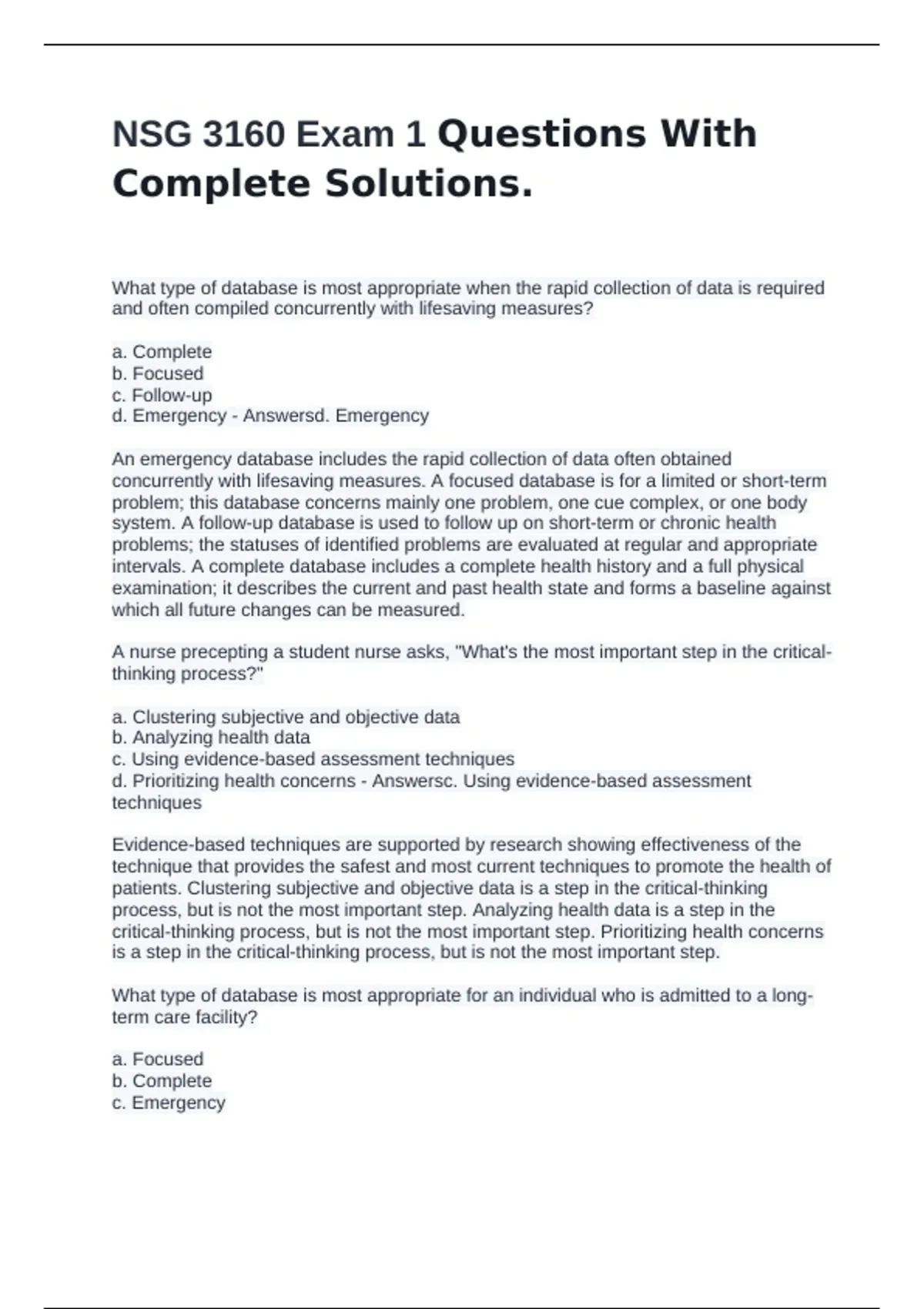 NSG 3160 Exam 1 Questions With Complete Solutions.

What type of database is most appropriate when the rapid collection of data is required and often compiled concurrently with lifesaving measures?

a. Complete
b. Focused
c. Follow-up
d. Emergency - Answersd. Emergency

An emergency database includes the rapid collection of data often obtained concurrently with lifesaving measures. A focused database is for a limited or short-term problem; this database concerns mainly one problem, one cue complex, or one body system. A follow-up database is used to follow up on short-term or chronic health problems; the statuses of identified problems are evaluated at regular and appropriate intervals. A complete database includes a complete health history and a full physical examination; it describes the current and past health state and forms a baseline against which all future changes can be measured.

A nurse precepting a student nurse asks, "What's the most important step in the critical-thinking process?"

a. Clustering subjective and objective data
b. Analyzing health data
c. Using evidence-based assessment techniques
d. Prioritizing health concerns - Answersc. Using evidence-based assessment techniques

Evidence-based techniques are supported by research showing effectiveness of the technique that provides the safest and most current techniques to promote the health of patients. Clustering subjective and objective data is a step in the critical-thinking process, but is not the most important step. Analyzing health data is a step in the critical-thinking process, but is not the most important step. Prioritizing health concerns is a step in the critical-thinking process, but is not the most important step.

What type of database is most appropriate for an individual who is admitted to a long-term care facility?

a. Focused
b. Complete
c. Emergency